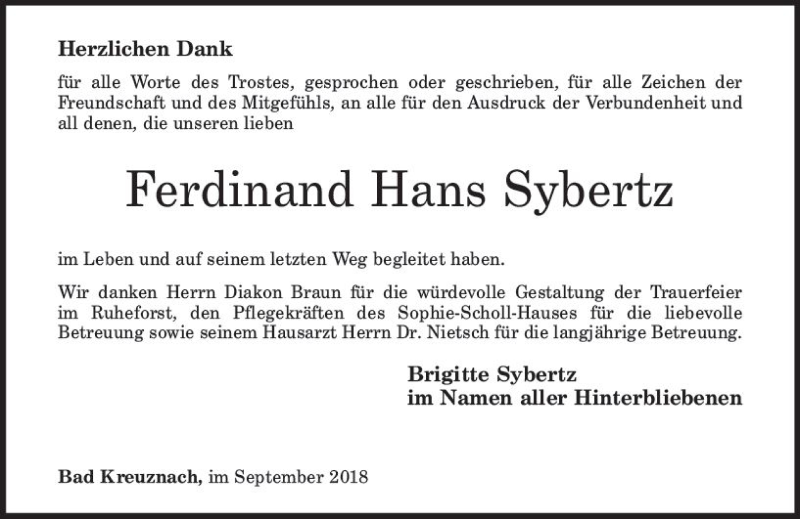 Herzlichen Dank

für alle Worte des Trostes, gesprochen oder geschrieben, für alle Zeichen der Freundschaft und des Mitgefühls, an alle für den Ausdruck der Verbundenheit und all denen, die unseren lieben

Ferdinand Hans Sybertz

im Leben und auf seinem letzten Weg begleitet haben.

Wir danken Herrn Diakon Braun für die würdevolle Gestaltung der Trauerfeier im Ruheforst, den Pflegekräften des Sophie-Scholl-Hauses für die liebevolle Betreuung sowie seinem Hausarzt Herrn Dr. Nietsch für die langjährige Betreuung.

Brigitte Sybertz
im Namen aller Hinterbliebenen

Bad Kreuznach, im September 2018